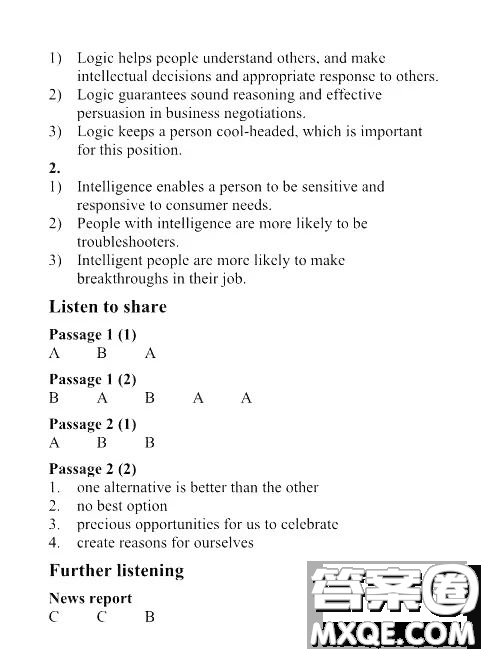 1) Logic helps people understand others, and make intellectual decisions and appropriate response to others.
2) Logic guarantees sound reasoning and effective persuasion in business negotiations.
3) Logic keeps a person cool-headed, which is important for this position.

2.
1) Intelligence enables a person to be sensitive and responsive to consumer needs.
2) People with intelligence are more likely to be troubleshooters.
3) Intelligent people are more likely to make breakthroughs in their job.

Listen to share

Passage 1 (1)
A B A

Passage 1 (2)
B A B A A

Passage 2 (1)
A B B

Passage 2 (2)
1. one alternative is better than the other
2. no best option
3. precious opportunities for us to celebrate
4. create reasons for ourselves

Further listening

News report
C C B

答案圈
MXQE.COM